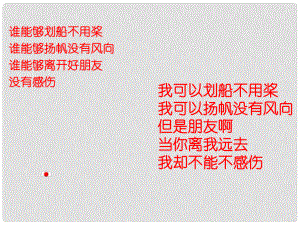 谁能够划船不用桨
谁能够扬帆没有风向
谁能够离开好朋友
没有感伤

我可以划船不用桨
我可以扬帆没有风向
但是朋友啊
当你离我远去
我却不能不感伤